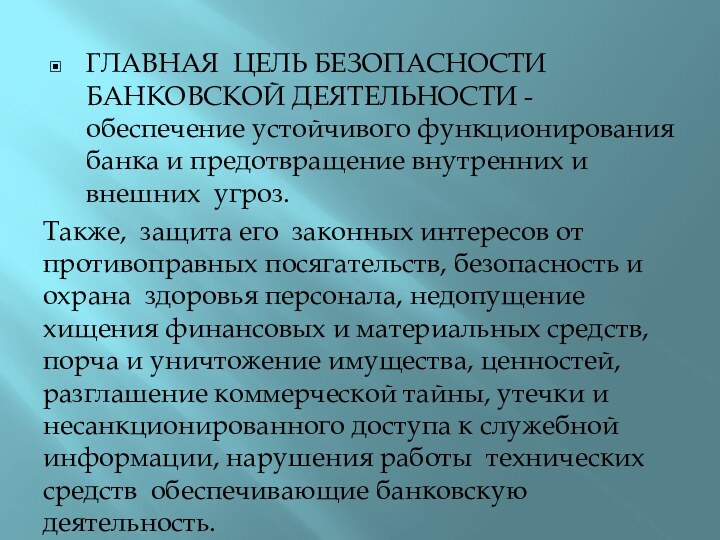 ГЛАВНАЯ ЦЕЛЬ БЕЗОПАСНОСТИ БАНКОВСКОЙ ДЕЯТЕЛЬНОСТИ - обеспечение устойчивого функционирования банка и предотвращение внутренних и внешних угроз.

Также, защита его законных интересов от противоправных посягательств, безопасность и охрана здоровья персонала, недопущение хищения финансовых и материальных средств, порча и уничтожение имущества, ценностей, разглашение коммерческой тайны, утечки и несанкционированного доступа к служебной информации, нарушения работы технических средств обеспечивающие банковскую деятельность.